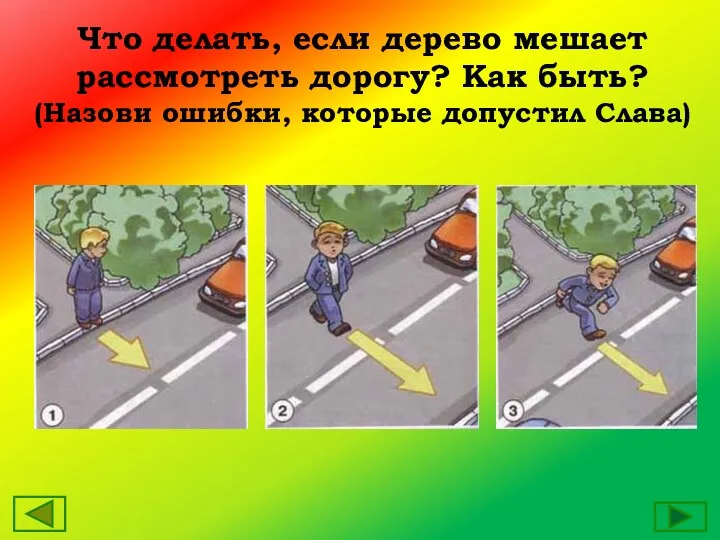 Что делать, если дерево мешает рассмотреть дорогу? Как быть?
(Назови ошибки, которые допустил Слава)

1

2

3